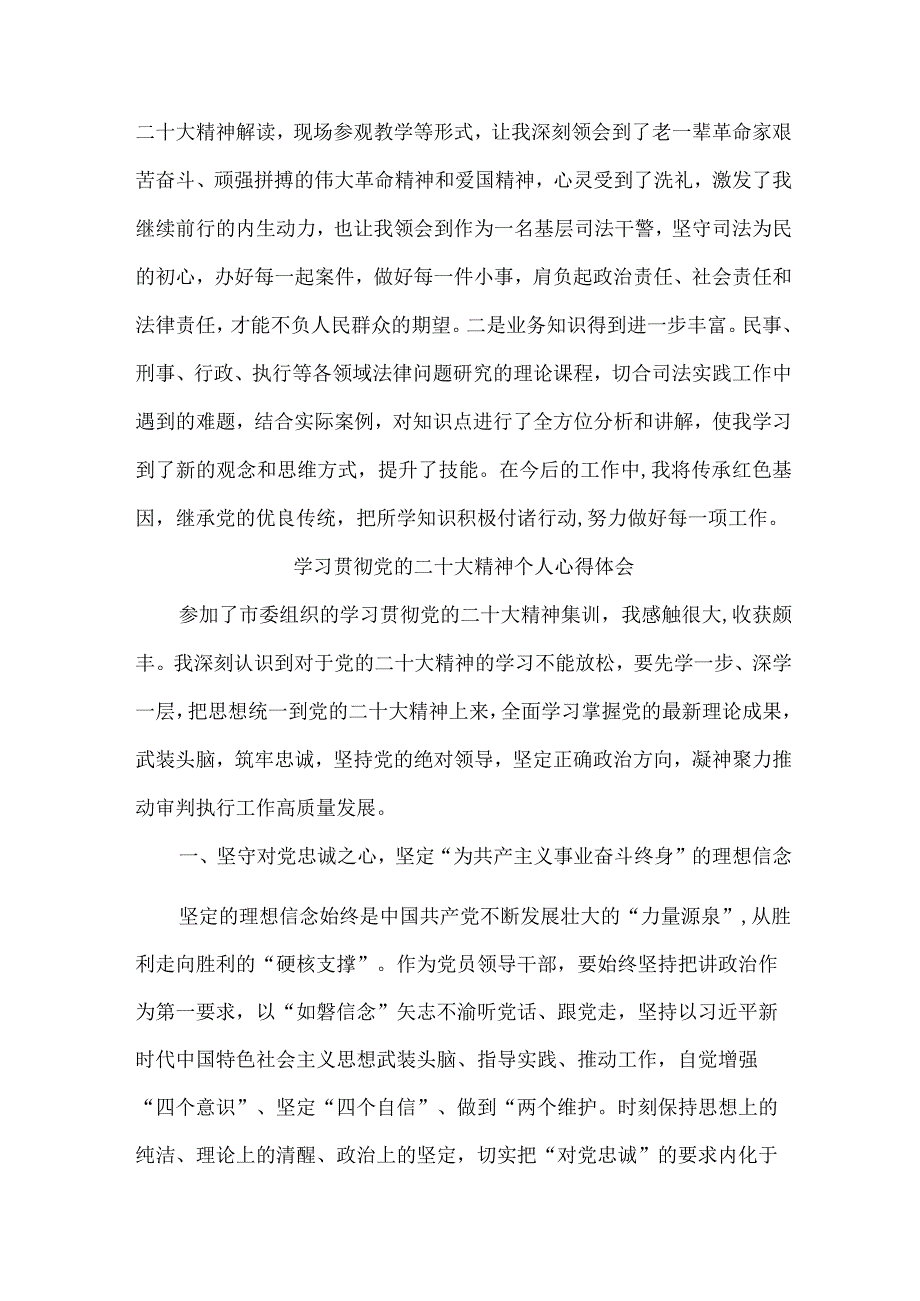 二十大精神解读，现场参观教学等形式，让我深刻领会到了老一辈革命家艰苦奋斗、顽强拼搏的伟大革命精神和爱国精神，心灵受到了洗礼，激发了我继续前行的内生动力，也让我领会到作为一名基层司法干警，坚守司法为民的初心，办好每一起案件，做好每一件小事，肩负起政治责任、社会责任和法律责任，才能不负人民群众的期望。二是业务知识得到进一步丰富。民事、刑事、行政、执行等各领域法律问题研究的理论课程，切合司法实践工作中遇到的难题，结合实际案例，对知识点进行了全方位分析和讲解，使我学习到了新的观念和思维方式，提升了技能。在今后的工作中，我将传承红色基因，继承党的优良传统，把所学知识积极付诸行动，努力做好每一项工作。

学习贯彻党的二十大精神个人心得体会

参加了市委组织的学习贯彻党的二十大精神集训，我感触很大，收获颇丰。我深刻认识到对于党的二十大精神的学习不能放松，要先学一步、深学一层，把思想统一到党的二十大精神上来，全面学习掌握党的最新理论成果，武装头脑，筑牢忠诚，坚持党的绝对领导，坚定正确政治方向，凝神聚力推动审判执行工作高质量发展。

一、坚守对党忠诚之心，坚定“为共产主义事业奋斗终身”的理想信念

坚定的理想信念始终是中国共产党不断发展壮大的“力量源泉”，从胜利走向胜利的“硬核支撑”。作为党员领导干部，要始终坚持把讲政治作为第一要求，以“如磐信念”矢志不渝听党话、跟党走，坚持以习近平新时代中国特色社会主义思想武装头脑、指导实践、推动工作，自觉增强“四个意识”、坚定“四个自信”、做到“两个维护。时刻保持思想上的纯洁、理论上的清醒、政治上的坚定，切实把“对党忠诚”的要求内化于